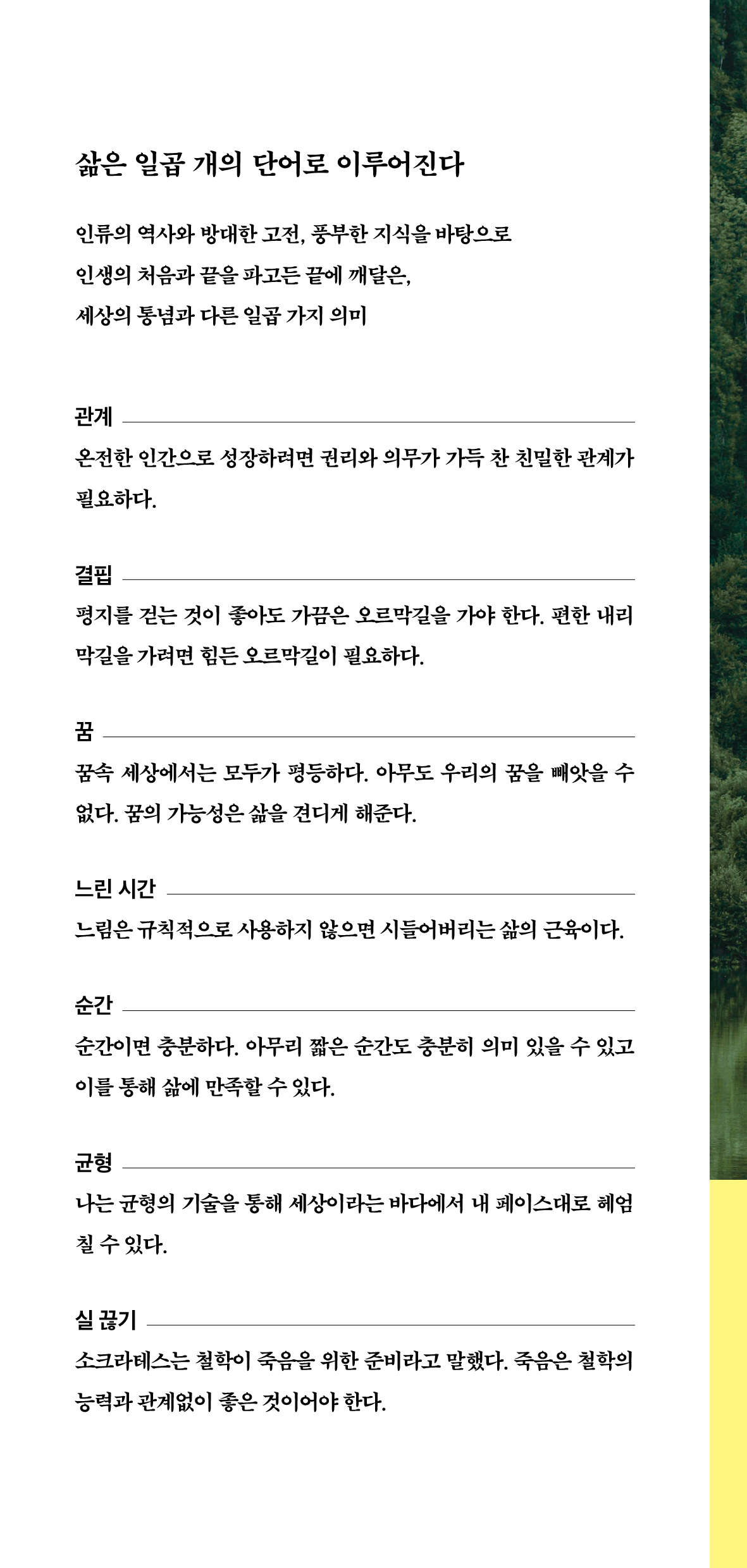 삶은 일곱 개의 단어로 이루어진다

인류의 역사와 방대한 고전, 풍부한 지식을 바탕으로
인생의 처음과 끝을 파고든 끝에 깨달은,
세상의 통념과 다른 일곱 가지 의미

관계

온전한 인간으로 성장하려면 권리와 의무가 가득 찬 친밀한 관계가 필요하다.

결핍

평지를 걷는 것이 좋아도 가끔은 오르막길을 가야 한다. 편한 내리막길을 가려면 힘든 오르막길이 필요하다.

꿈

꿈속 세상에서는 모두가 평등하다. 아무도 우리의 꿈을 빼앗을 수 없다. 꿈의 가능성은 삶을 견디게 해준다.

느린 시간

느림은 규칙적으로 사용하지 않으면 시들어버리는 삶의 근육이다.

순간

순간이면 충분하다. 아무리 짧은 순간도 충분히 의미 있을 수 있고 이를 통해 삶에 만족할 수 있다.

균형

나는 균형의 기술을 통해 세상이라는 바다에서 내 페이스대로 헤엄칠 수 있다.

실 끊기

소크라테스는 철학이 죽음을 위한 준비라고 말했다. 죽음은 철학의 능력과 관계없이 좋은 것이어야 한다.